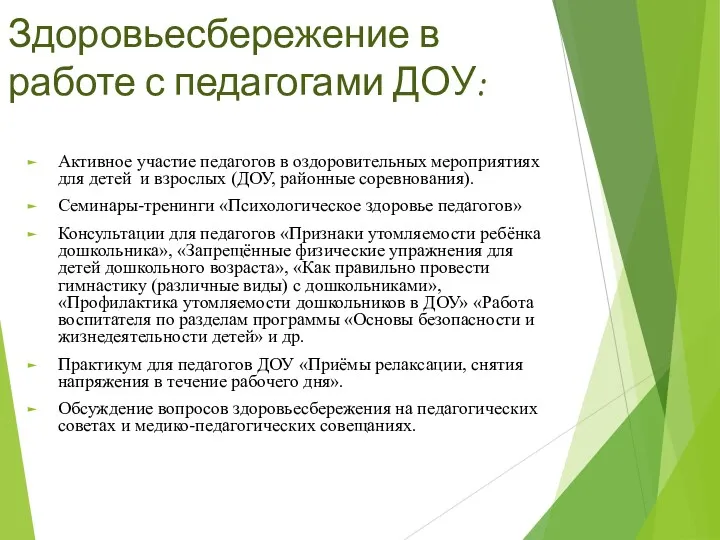 Здоровьесбережение в работе с педагогами ДОУ:

► Активное участие педагогов в оздоровительных мероприятиях для детей и взрослых (ДОУ, районные соревнования).

► Семинары-тренинги «Психологическое здоровье педагогов»

► Консультации для педагогов «Признаки утомляемости ребёнка дошкольника», «Запрещённые физические упражнения для детей дошкольного возраста», «Как правильно провести гимнастику (различные виды) с дошкольниками», «Профилактика утомляемости дошкольников в ДОУ» «Работа воспитателя по разделам программы «Основы безопасности и жизнедеятельности детей» и др.

► Практикум для педагогов ДОУ «Приёмы релаксации, снятия напряжения в течение рабочего дня».

► Обсуждение вопросов здоровьесбережения на педагогических советах и медико-педагогических совещаниях.